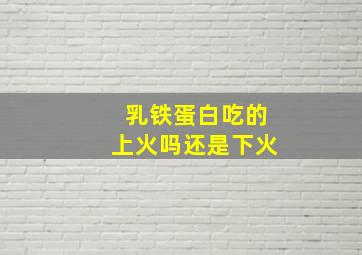 乳铁蛋白吃的
上火吗还是下火